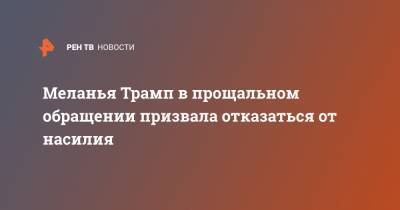 РЕН ТВ НОВОСТИ

Меланья Трамп в прощальном обращении призвала отказаться от насилия